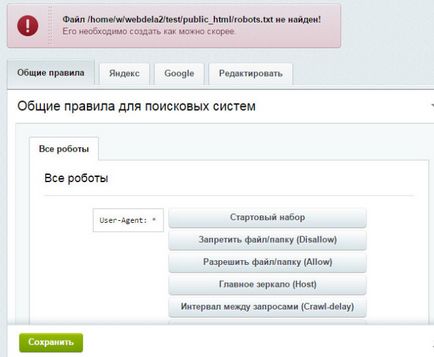 Файл /home/w/webdela2/test/public_html/robots.txt не найден!
Его необходимо создать как можно скорее.

Общие правила

Яндекс

Google

Редактировать

Общие правила для поисковых систем

Все роботы

Все роботы

User-Agent: *

Стартовый набор

Запретить файл/папку (Disallow)

Разрешить файл/папку (Allow)

Главное зеркало (Host)

Интервал между запросами (Crawl-delay)

Сохранить